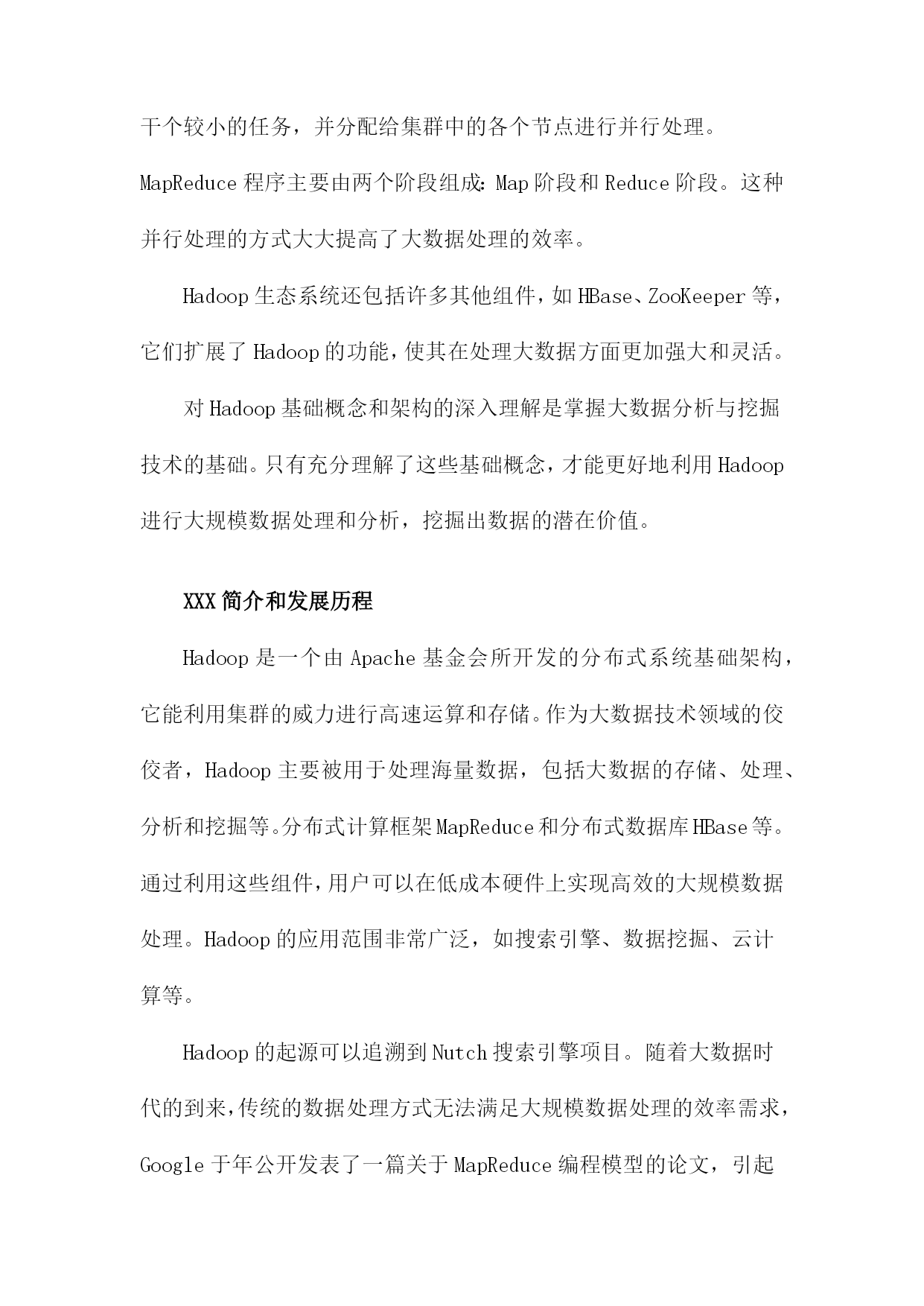 干个较小的任务，并分配给集群中的各个节点进行并行处理。MapReduce 程序主要由两个阶段组成：Map 阶段和 Reduce 阶段。这种并行处理的方式大大提高了大数据处理的效率。

Hadoop 生态系统还包括许多其他组件，如 HBase、ZooKeeper 等，它们扩展了 Hadoop 的功能，使其在处理大数据方面更加强大和灵活。

对 Hadoop 基础概念和架构的深入理解是掌握大数据分析与挖掘技术的基础。只有充分理解了这些基础概念，才能更好地利用 Hadoop 进行大规模数据处理和分析，挖掘出数据的潜在价值。

XXX 简介和发展历程

Hadoop 是一个由 Apache 基金会所开发的分布式系统基础架构，它能利用集群的威力进行高速运算和存储。作为大数据技术领域的佼佼者，Hadoop 主要被用于处理海量数据，包括大数据的存储、处理、分析和挖掘等。分布式计算框架 MapReduce 和分布式数据库 HBase 等。通过利用这些组件，用户可以在低成本硬件上实现高效的大规模数据处理。Hadoop 的应用范围非常广泛，如搜索引擎、数据挖掘、云计算等。

Hadoop 的起源可以追溯到 Nutch 搜索引擎项目。随着大数据时代的到来，传统的数据处理方式无法满足大规模数据处理的效率需求，Google 于年公开发表了一篇关于 MapReduce 编程模型的论文，引起